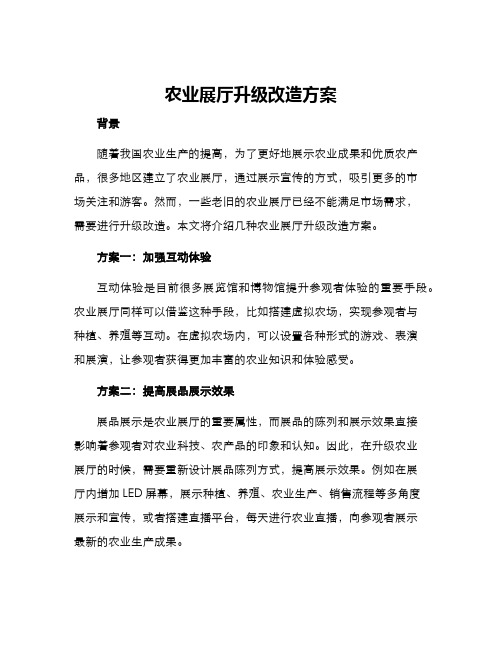 农业展厅升级改造方案

背景

随着我国农业生产的提高，为了更好地展示农业成果和优质农产品，很多地区建立了农业展厅，通过展示宣传的方式，吸引更多的市场关注和游客。然而，一些老旧的农业展厅已经不能满足市场需求，需要进行升级改造。本文将介绍几种农业展厅升级改造方案。

方案一：加强互动体验

互动体验是目前很多展览馆和博物馆提升参观者体验的重要手段。农业展厅同样可以借鉴这种手段，比如搭建虚拟农场，实现参观者与种植、养殖等互动。在虚拟农场内，可以设置各种形式的游戏、表演和展演，让参观者获得更加丰富的农业知识和体验感受。

方案二：提高展品展示效果

展品展示是农业展厅的重要属性，而展品的陈列和展示效果直接影响着参观者对农业科技、农产品的印象和认知。因此，在升级农业展厅的时候，需要重新设计展品陈列方式，提高展示效果。例如在展厅内增加 LED 屏幕，展示种植、养殖、农业生产、销售流程等多角度展示和宣传，或者搭建直播平台，每天进行农业直播，向参观者展示最新的农业生产成果。